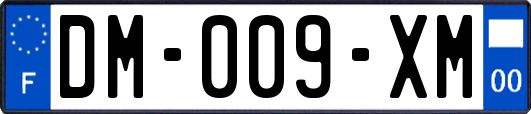 F
DM-009-XM
00